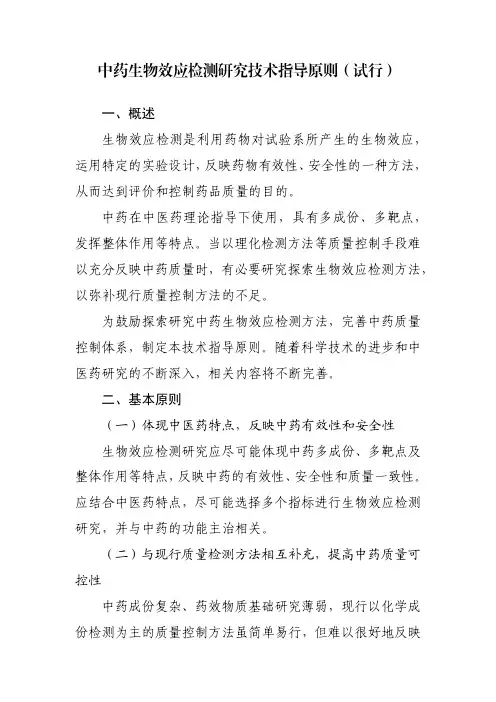 中药生物效应检测研究技术指导原则（试行）

一、概述

生物效应检测是利用药物对试验系所产生的生物效应，运用特定的实验设计，反映药物有效性、安全性的一种方法，从而达到评价和控制药品质量的目的。

中药在中医药理论指导下使用，具有多成份、多靶点，发挥整体作用等特点。当以理化检测方法等质量控制手段难以充分反映中药质量时，有必要研究探索生物效应检测方法，以弥补现行质量控制方法的不足。

为鼓励探索研究中药生物效应检测方法，完善中药质量控制体系，制定本技术指导原则。随着科学技术的进步和中医药研究的不断深入，相关内容将不断完善。

二、基本原则

（一）体现中医药特点，反映中药有效性和安全性

生物效应检测研究应尽可能体现中药多成份、多靶点及整体作用等特点，反映中药的有效性、安全性和质量一致性。应结合中医药特点，尽可能选择多个指标进行生物效应检测研究，并与中药的功能主治相关。

（二）与现行质量检测方法相互补充，提高中药质量可控性

中药成份复杂、药效物质基础研究薄弱，现行以化学成份检测为主的质量控制方法虽简单易行，但难以很好地反映